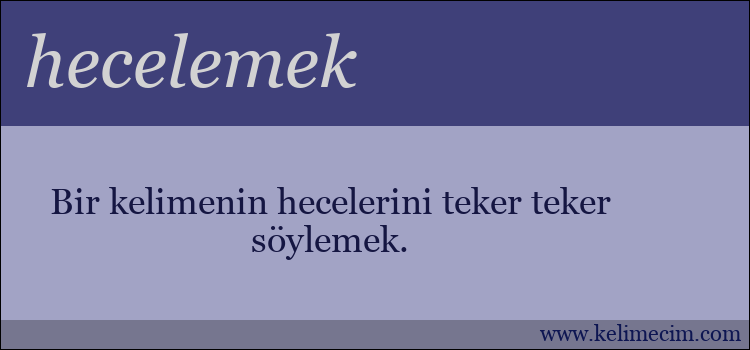 hecelemek

Bir kelimenin hecelerini teker teker söylemek.

www.kelimecim.com